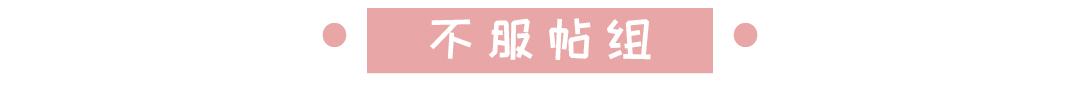 不服帖组